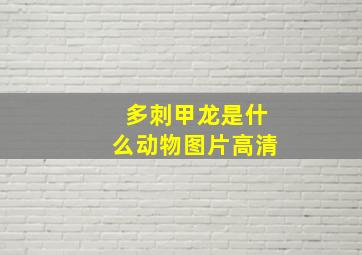 多刺甲龙是什么动物图片高清